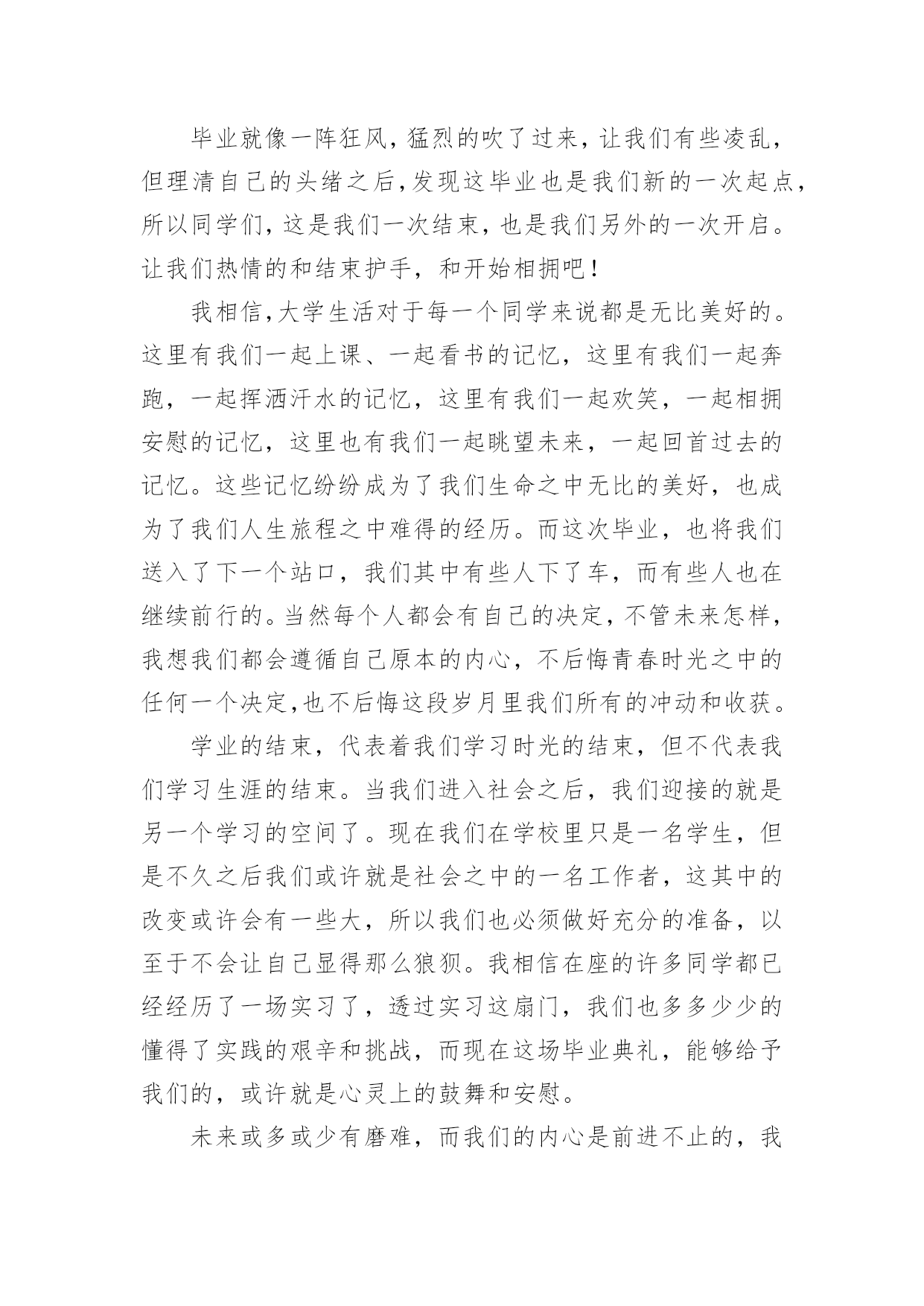 毕业就像一阵狂风，猛烈的吹了过来，让我们有些凌乱，但理清自己的头绪之后，发现这毕业也是我们新的一次起点，所以同学们，这是我们一次结束，也是我们另外的一次开启。让我们热情的和结束护手，和开始相拥吧！

我相信，大学生活对于每一个同学来说都是无比美好的。这里有我们一起上课、一起看书的记忆，这里有我们一起奔跑，一起挥洒汗水的记忆，这里有我们一起欢笑，一起相拥安慰的记忆，这里也有我们一起眺望未来，一起回首过去的记忆。这些记忆纷纷成为了我们生命之中无比的美好，也成为了我们人生旅程之中难得的经历。而这次毕业，也将我们送入了下一个站口，我们其中有些人下了车，而有些人也在继续前行的。当然每个人都会有自己的决定，不管未来怎样，我想我们都会遵循自己原本的内心，不后悔青春时光之中的任何一个决定，也不后悔这段岁月里我们所有的冲动和收获。

学业的结束，代表着我们学习时光的结束，但不代表我们学习生涯的结束。当我们进入社会之后，我们迎接的就是另一个学习的空间了。现在我们在学校里只是一名学生，但是不久之后我们或许就是社会之中的一名工作者，这其中的改变或许会有一些大，所以我们也必须做好充分的准备，以至于不会让自己显得那么狼狈。我相信在座的许多同学都已经经历了一场实习了，透过实习这扇门，我们也多多少少的懂得了实践的艰辛和挑战，而现在这场毕业典礼，能够给予我们的，或许就是心灵上的鼓舞和安慰。

未来或多或少有磨难，而我们的内心是前进不止的，我